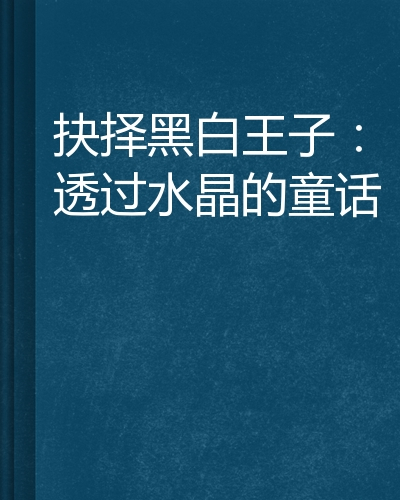 抉择黑白王子：透过水晶的童话